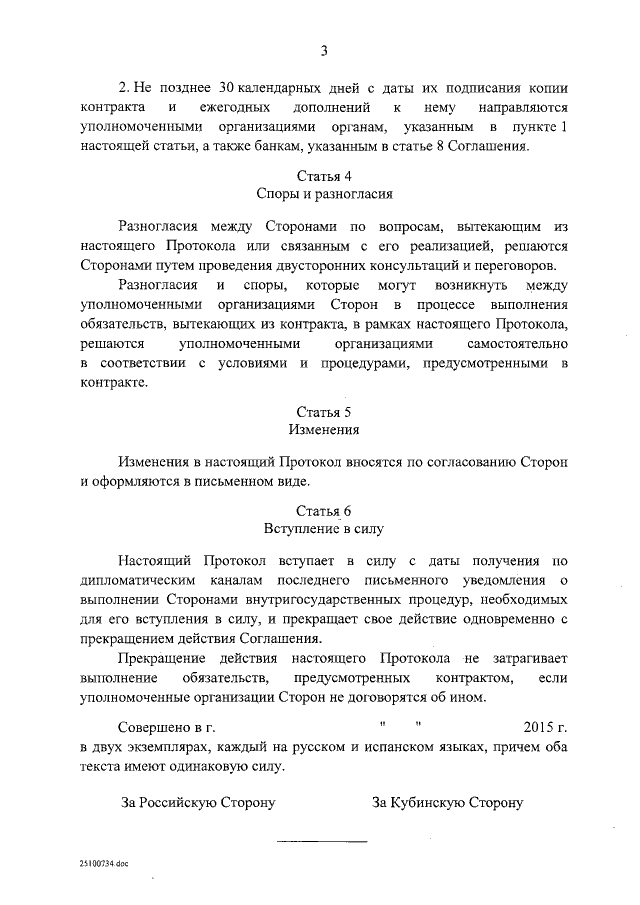 3

2. Не позднее 30 календарных дней с даты их подписания копии контракта и ежегодных дополнений к нему направляются уполномоченными организациями органам, указанным в пункте 1 настоящей статьи, а также банкам, указанным в статье 8 Соглашения.

Статья 4
Споры и разногласия

Разногласия между Сторонами по вопросам, вытекающим из настоящего Протокола или связанным с его реализацией, решаются Сторонами путем проведения двусторонних консультаций и переговоров.

Разногласия и споры, которые могут возникнуть между уполномоченными организациями Сторон в процессе выполнения обязательств, вытекающих из контракта, в рамках настоящего Протокола, решаются уполномоченными организациями самостоятельно в соответствии с условиями и процедурами, предусмотренными в контракте.

Статья 5
Изменения

Изменения в настоящий Протокол вносятся по согласованию Сторон и оформляются в письменном виде.

Статья 6
Вступление в силу

Настоящий Протокол вступает в силу с даты получения по дипломатическим каналам последнего письменного уведомления о выполнении Сторонами внутригосударственных процедур, необходимых для его вступления в силу, и прекращает свое действие одновременно с прекращением действия Соглашения.

Прекращение действия настоящего Протокола не затрагивает выполнение обязательств, предусмотренных контрактом, если уполномоченные организации Сторон не договорятся об ином.

Совершено в г. " " 2015 г. в двух экземплярах, каждый на русском и испанском языках, причем оба текста имеют одинаковую силу.

За Российскую Сторону

За Кубинскую Сторону

25100734.doc